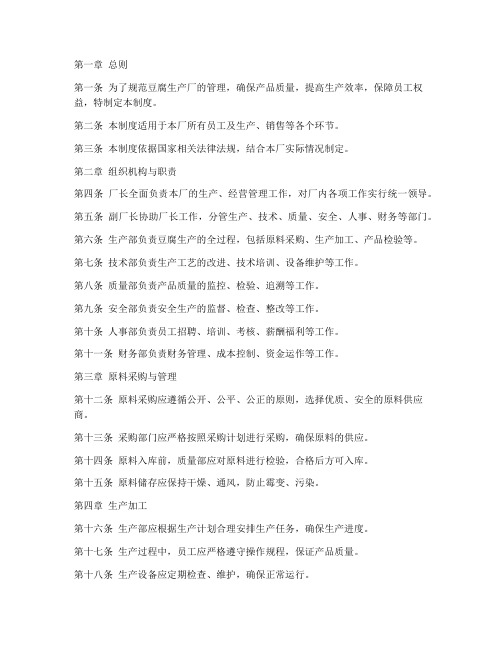 第一章 总则

第一条 为了规范豆腐生产厂的管理，确保产品质量，提高生产效率，保障员工权益，特制定本制度。

第二条 本制度适用于本厂所有员工及生产、销售等各个环节。

第三条 本制度依据国家相关法律法规，结合本厂实际情况制定。

第二章 组织机构与职责

第四条 厂长全面负责本厂的生产、经营管理工作，对厂内各项工作实行统一领导。

第五条 副厂长协助厂长工作，分管生产、技术、质量、安全、人事、财务等部门。

第六条 生产部负责豆腐生产的全过程，包括原料采购、生产加工、产品检验等。

第七条 技术部负责生产工艺的改进、技术培训、设备维护等工作。

第八条 质量部负责产品质量的监控、检验、追溯等工作。

第九条 安全部负责安全生产的监督、检查、整改等工作。

第十条 人事部负责员工招聘、培训、考核、薪酬福利等工作。

第十一条 财务部负责财务管理、成本控制、资金运作等工作。

第三章 原料采购与管理

第十二条 原料采购应遵循公开、公平、公正的原则，选择优质、安全的原料供应商。

第十三条 采购部门应严格按照采购计划进行采购，确保原料的供应。

第十四条 原料入库前，质量部应对原料进行检验，合格后方可入库。

第十五条 原料储存应保持干燥、通风，防止霉变、污染。

第四章 生产加工

第十六条 生产部应根据生产计划合理安排生产任务，确保生产进度。

第十七条 生产过程中，员工应严格遵守操作规程，保证产品质量。

第十八条 生产设备应定期检查、维护，确保正常运行。